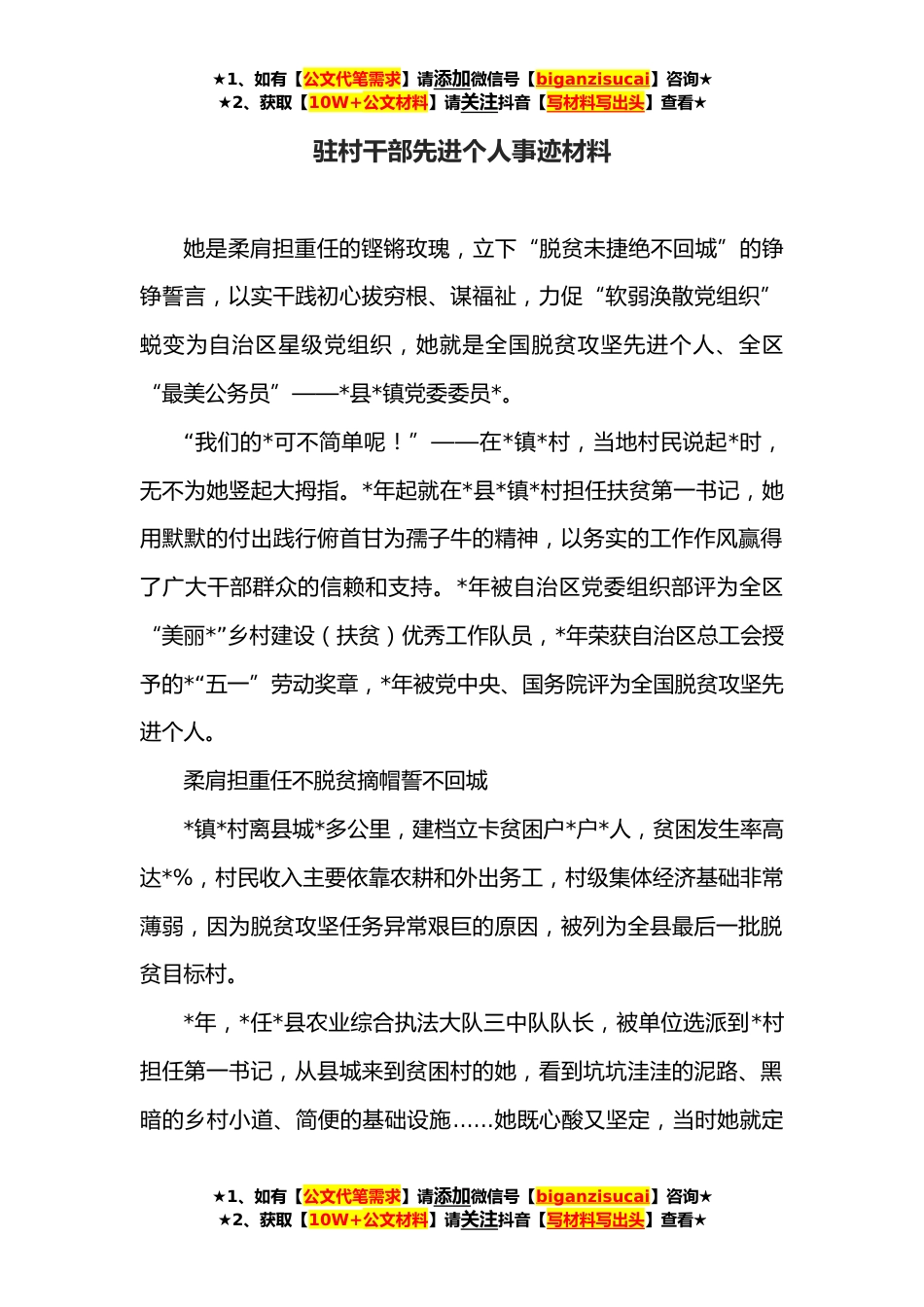 ★1、如有【公文代笔需求】请添加微信号【biganzisucai】咨询★
★2、获取【10W+公文材料】请关注抖音【写材料写出头】查看★

驻村干部先进个人事迹材料

她是柔肩担重任的铿锵玫瑰，立下“脱贫未捷绝不回城”的铮铮誓言，以实干践初心拔穷根、谋福祉，力促“软弱涣散党组织”蜕变为自治区星级党组织，她就是全国脱贫攻坚先进个人、全区“最美公务员”——*县*镇党委委员*。

“我们的*可不简单呢！”——在*镇*村，当地村民说起*时，无不为她竖起大拇指。*年起就在*县*镇*村担任扶贫第一书记，她用默默的付出践行俯首甘为孺子牛的精神，以务实的工作作风赢得了广大干部群众的信赖和支持。*年被自治区党委组织部评为全区“美丽*”乡村建设（扶贫）优秀工作队员，*年荣获自治区总工会授予的*“五一”劳动奖章，*年被党中央、国务院评为全国脱贫攻坚先进个人。

柔肩担重任不脱贫摘帽誓不回城

*镇*村离县城*多公里，建档立卡贫困户*户*人，贫困发生率高达*%，村民收入主要依靠农耕和外出务工，村级集体经济基础非常薄弱，因为脱贫攻坚任务异常艰巨的原因，被列为全县最后一批脱贫目标村。

*年，*任*县农业综合执法大队三中队队长，被单位选派到*村担任第一书记，从县城来到贫困村的她，看到坑坑洼洼的泥路、黑暗的乡村小道、简便的基础设施……她既心酸又坚定，当时她就定

★1、如有【公文代笔需求】请添加微信号【biganzisucai】咨询★
★2、获取【10W+公文材料】请关注抖音【写材料写出头】查看★